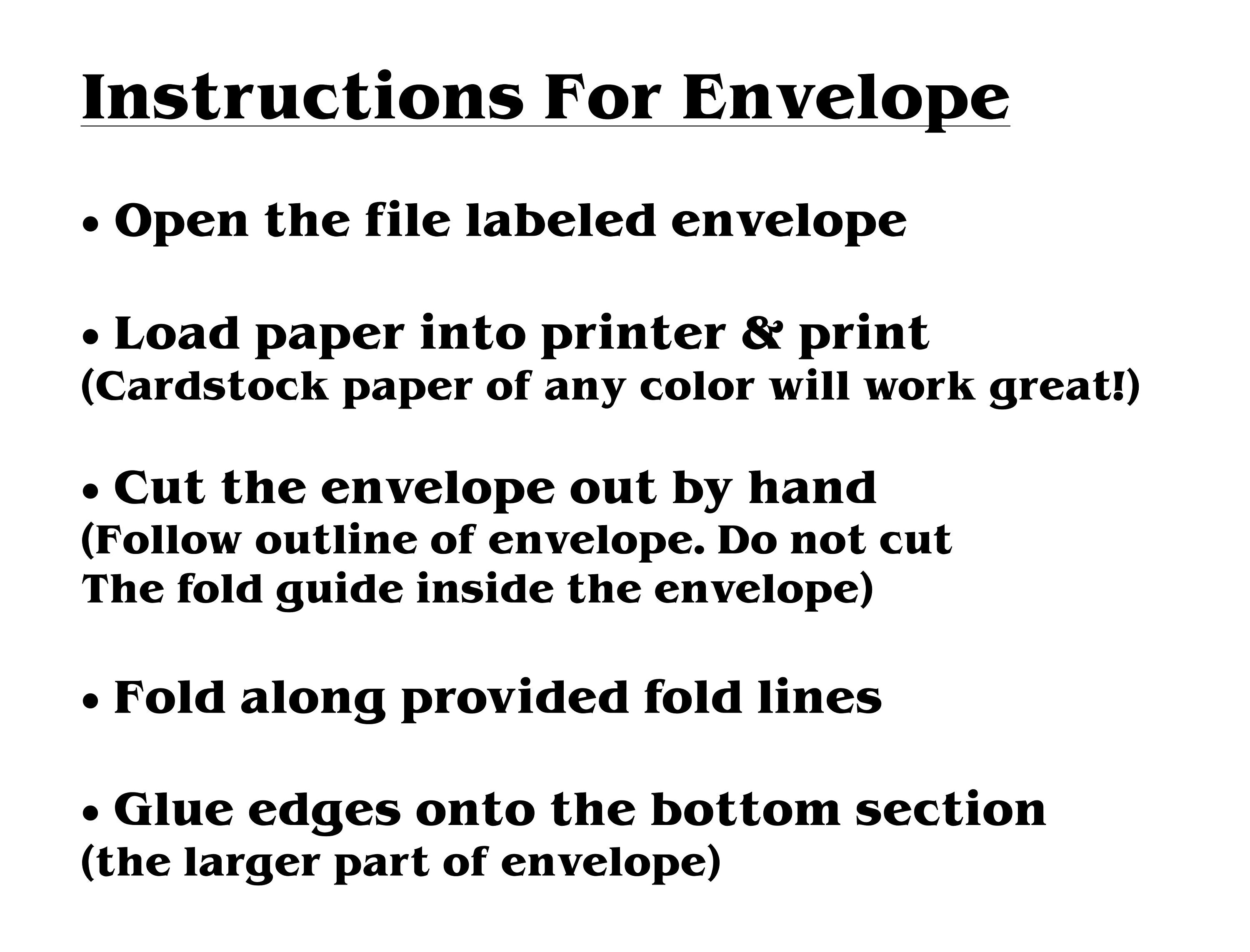 Instructions For Envelope

• Open the file labeled envelope

• Load paper into printer & print
(Cardstock paper of any color will work great!)

• Cut the envelope out by hand
(Follow outline of envelope. Do not cut The fold guide inside the envelope)

• Fold along provided fold lines

• Glue edges onto the bottom section
(the larger part of envelope)